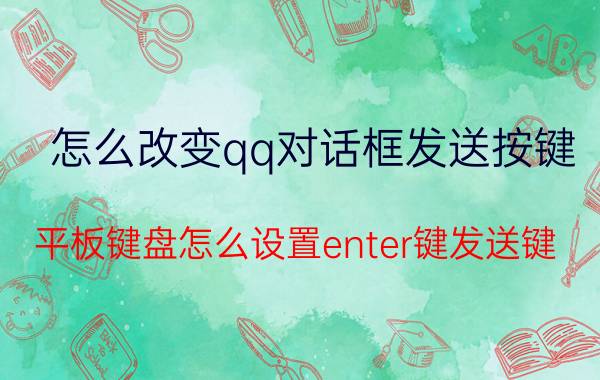 怎么改变qq对话框发送按键

平板键盘怎么设置enter键发送键